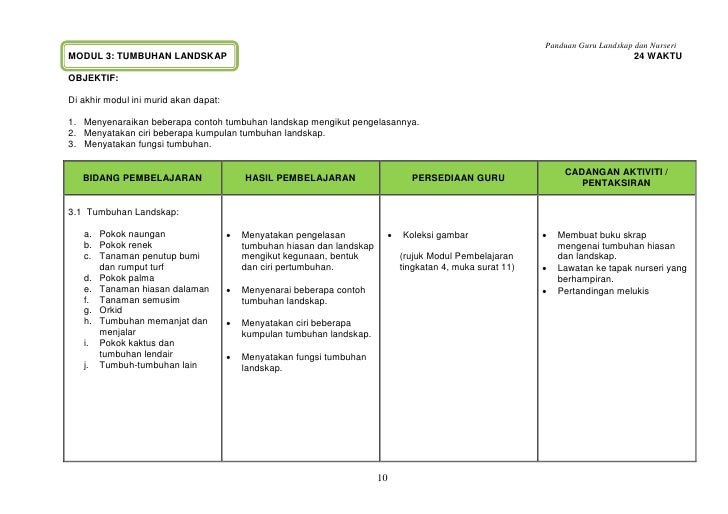 Panduan Guru Landskap dan Nurseri

MODUL 3: TUMBUHAN LANDSKAP

24 WAKTU

OBJEKTIF:

Di akhir modul ini murid akan dapat:

1. Menyenaraikan beberapa contoh tumbuhan landskap mengikut pengelasannya.
2. Menyatakan ciri beberapa kumpulan tumbuhan landskap.
3. Menyatakan fungsi tumbuhan.

| BIDANG PEMBELAJARAN | HASIL PEMBELAJARAN | PERSEDIAAN GURU | CADANGAN AKTIVITI / PENTAKSIRAN |
|---|---|---|---|
| 3.1 Tumbuhan Landskap: a. Pokok naungan b. Pokok renek c. Tanaman penutup bumi dan rumput turf d. Pokok palma e. Tanaman hiasan dalaman f. Tanaman semusim g. Orkid h. Tumbuhan memanjat dan menjalar i. Pokok kaktus dan tumbuhan lendair j. Tumbuh-tumbuhan lain | • Menyatakan pengelasan tumbuhan hiasan dan landskap mengikut kegunaan, bentuk dan ciri pertumbuhan. • Menyenarai beberapa contoh tumbuhan landskap. • Menyatakan ciri beberapa kumpulan tumbuhan landskap. • Menyatakan fungsi tumbuhan landskap. | • Koleksi gambar (rujuk Modul Pembelajaran tingkatan 4, muka surat 11) | • Membuat buku skrap mengenai tumbuhan hiasan dan landskap. • Lawatan ke tapak nurseri yang berhampiran. • Pertandingan melukis |

10